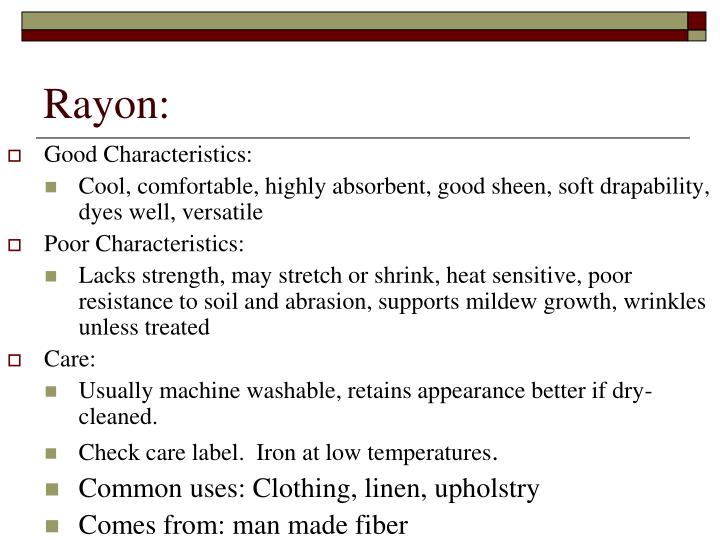 Rayon:

Good Characteristics:

Cool, comfortable, highly absorbent, good sheen, soft drapability, dyes well, versatile

Poor Characteristics:

Lacks strength, may stretch or shrink, heat sensitive, poor resistance to soil and abrasion, supports mildew growth, wrinkles unless treated

Care:

Usually machine washable, retains appearance better if dry-cleaned.

Check care label. Iron at low temperatures.

Common uses: Clothing, linen, upholstry

Comes from: man made fiber